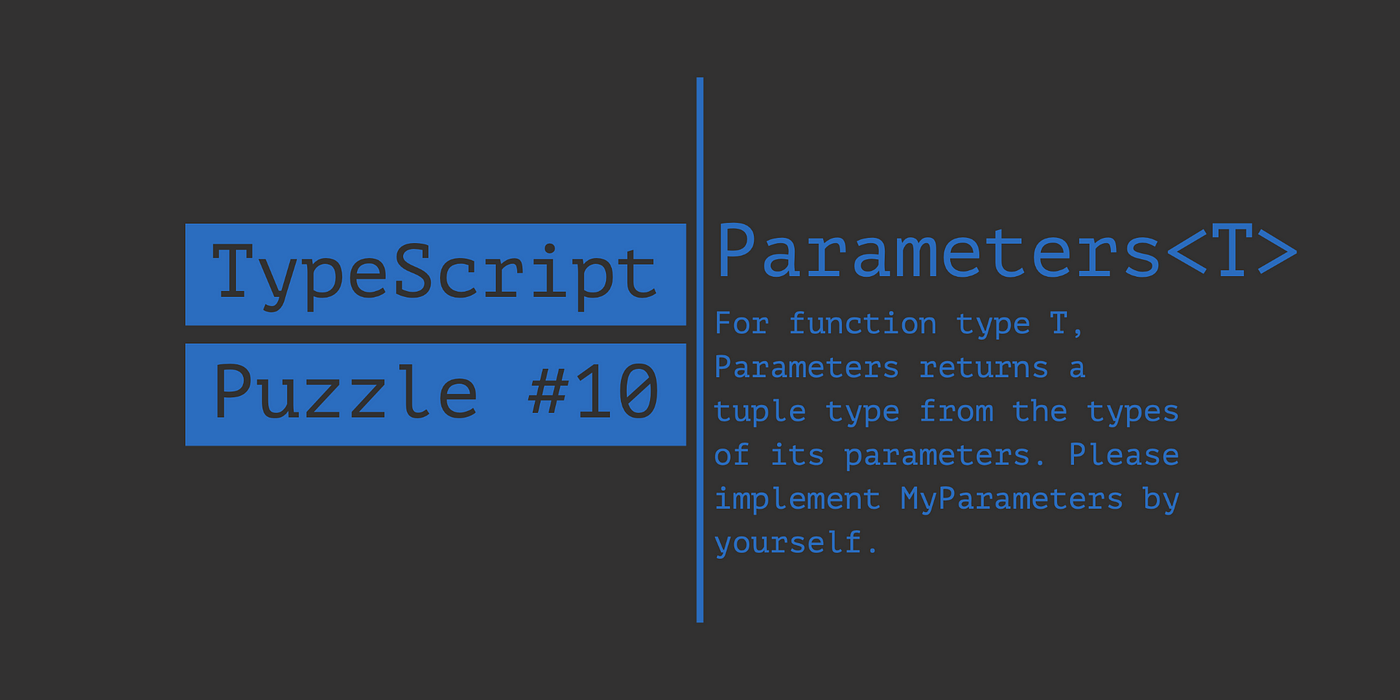 TypeScript

Puzzle #10

Parameters<T>

For function type T, Parameters returns a tuple type from the types of its parameters. Please implement MyParameters by yourself.